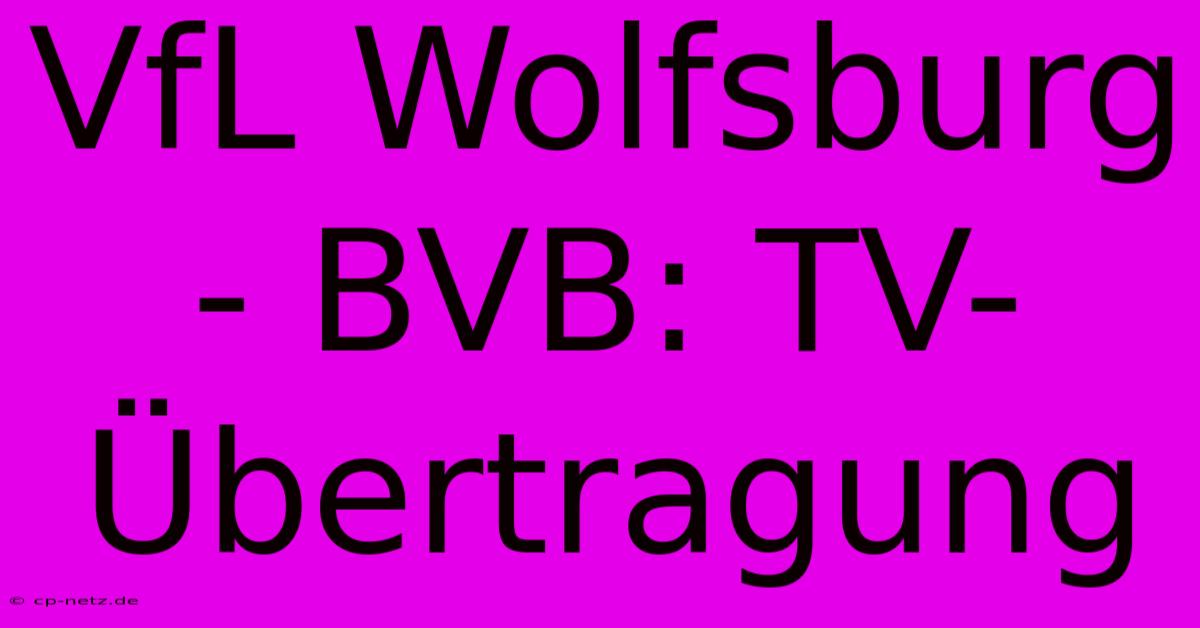 VfL Wolfsburg - BVB: TV-Übertragung

© cp-netz.de